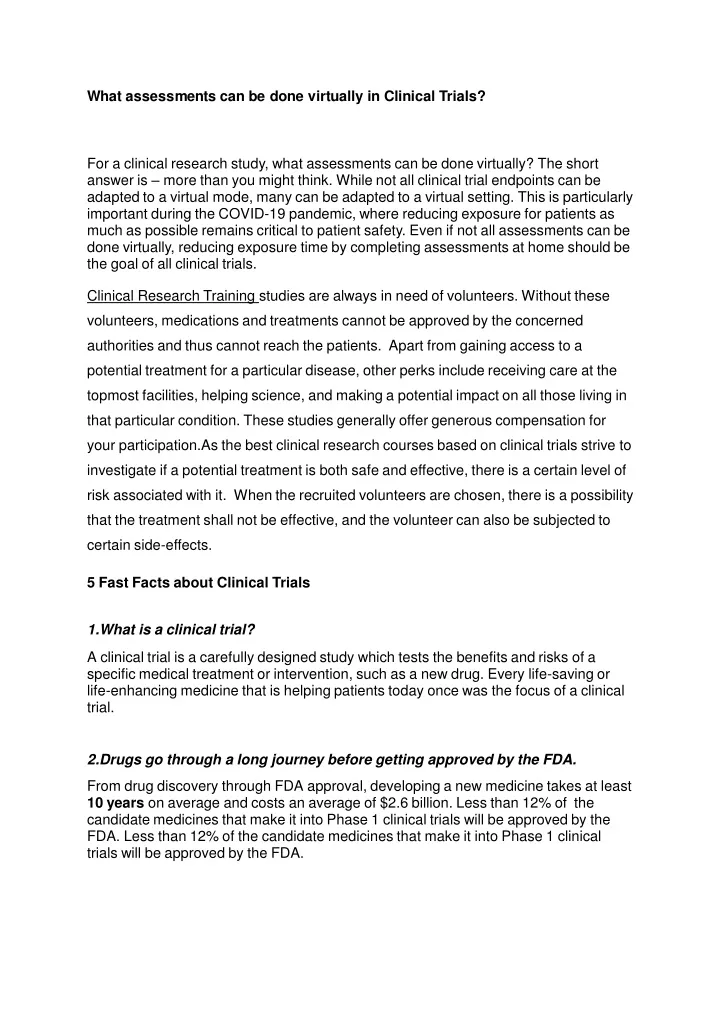 What assessments can be done virtually in Clinical Trials?

For a clinical research study, what assessments can be done virtually? The short answer is – more than you might think. While not all clinical trial endpoints can be adapted to a virtual mode, many can be adapted to a virtual setting. This is particularly important during the COVID-19 pandemic, where reducing exposure for patients as much as possible remains critical to patient safety. Even if not all assessments can be done virtually, reducing exposure time by completing assessments at home should be the goal of all clinical trials.

Clinical Research Training studies are always in need of volunteers. Without these volunteers, medications and treatments cannot be approved by the concerned authorities and thus cannot reach the patients. Apart from gaining access to a potential treatment for a particular disease, other perks include receiving care at the topmost facilities, helping science, and making a potential impact on all those living in that particular condition. These studies generally offer generous compensation for your participation.As the best clinical research courses based on clinical trials strive to investigate if a potential treatment is both safe and effective, there is a certain level of risk associated with it. When the recruited volunteers are chosen, there is a possibility that the treatment shall not be effective, and the volunteer can also be subjected to certain side-effects.

5 Fast Facts about Clinical Trials

1.What is a clinical trial?

A clinical trial is a carefully designed study which tests the benefits and risks of a specific medical treatment or intervention, such as a new drug. Every life-saving or life-enhancing medicine that is helping patients today once was the focus of a clinical trial.

2.Drugs go through a long journey before getting approved by the FDA.

From drug discovery through FDA approval, developing a new medicine takes at least 10 years on average and costs an average of $2.6 billion. Less than 12% of the candidate medicines that make it into Phase 1 clinical trials will be approved by the FDA. Less than 12% of the candidate medicines that make it into Phase 1 clinical trials will be approved by the FDA.